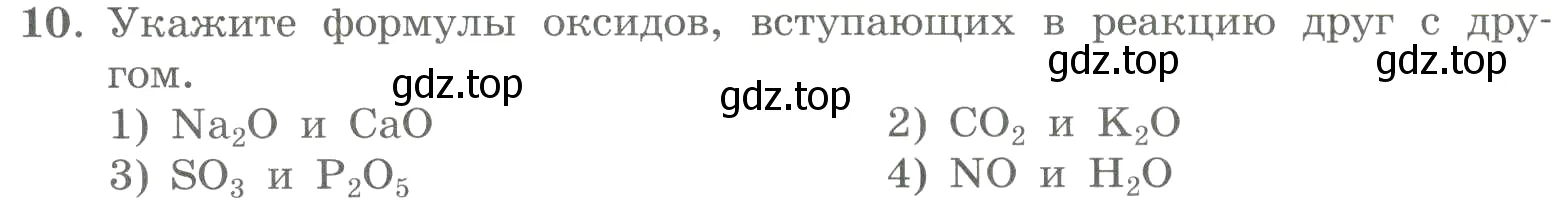 10. Укажите формулы оксидов, вступающих в реакцию друг с другом.

gdz.top gdz.top gdz.top gdz.top

1) $Na_2O$ и $CaO$
2) $CO_2$ и $K_2O$
3) $SO_3$ и $P_2O_5$
4) $NO$ и $H_2O$